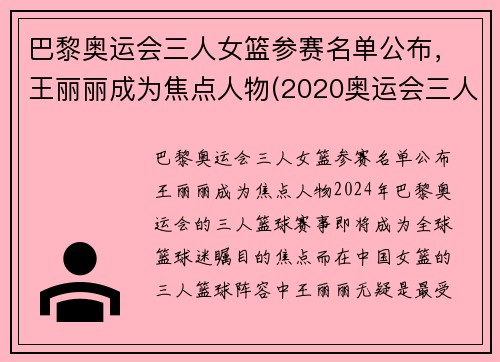 巴黎奥运会三人女篮参赛名单公布，王丽丽成为焦点人物(2020奥运会三人

巴黎奥运会三人女篮参赛名单公布王丽丽成为焦点人物2024年巴黎奥运会的三人篮球赛事即将成为全球篮球迷瞩目的焦点而在中国女篮的三人篮球阵容中王丽丽无疑是最受